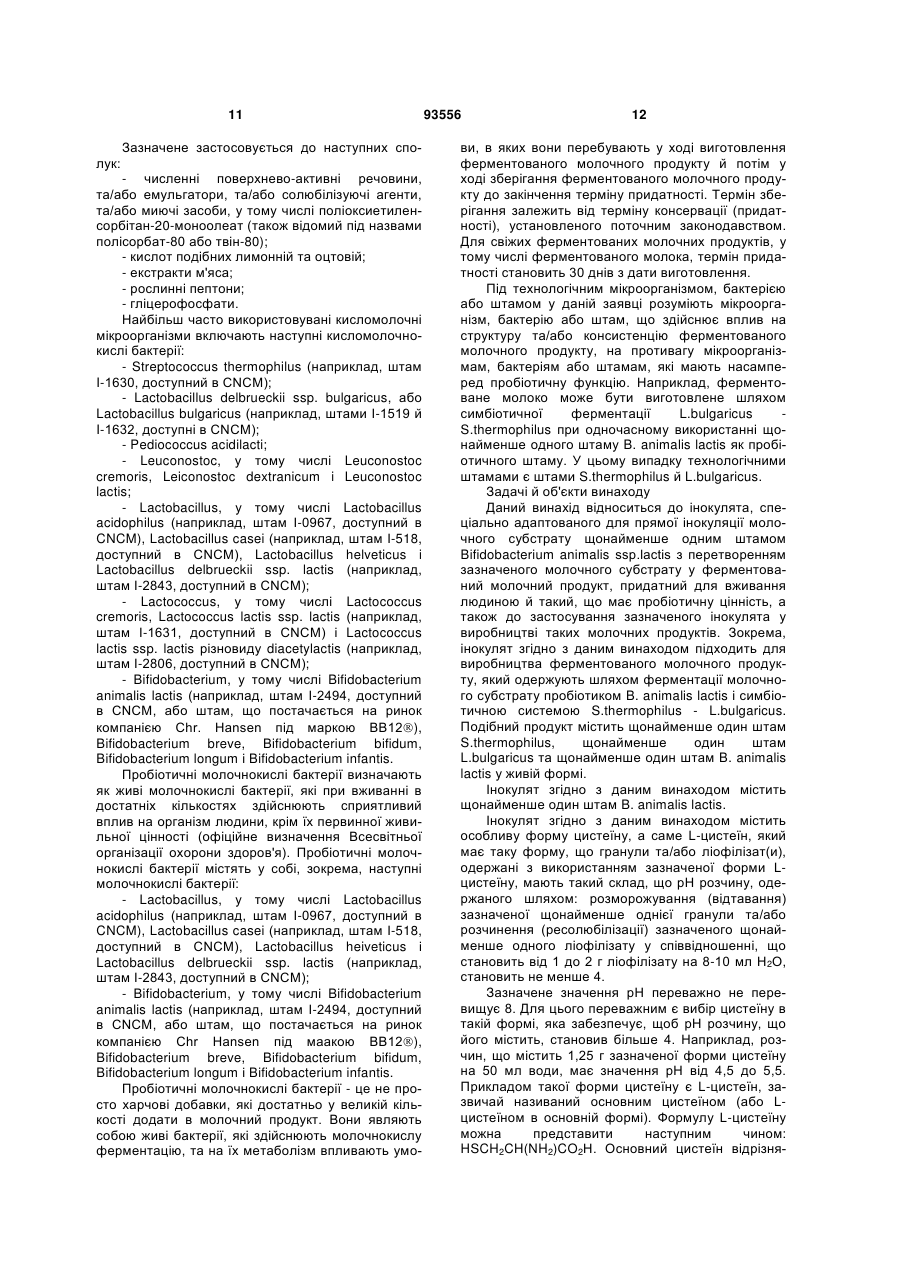 11 93556 12

Зазначене застосовується до наступних сполук:

- численні поверхнево-активні речовини, та/або емульгатори, та/або солюбілізуючі агенти, та/або миючі засоби, у тому числі поліоксиетиленсорбітан-20-моноолеат (також відомий під назвами полісорбат-80 або твін-80);

- кислот подібних лимонній та оцтовій;

- екстракти м'яса;

- рослинні пептони;

- гліцерофосфати.

Найбільш часто використовувані кисломолочні мікроорганізми включають наступні кисломолочнокислі бактерії:

- Streptococcus thermophilus (наприклад, штам I-1630, доступний в CNCM);

- Lactobacillus delbrueckii ssp. bulgaricus, або Lactobacillus bulgaricus (наприклад, штами I-1519 й I-1632, доступні в CNCM);

- Pediococcus acidilacti;

- Leuconostoc, у тому числі Leuconostoc cremoris, Leiconostoc dextranicum і Leuconostoc lactis;

- Lactobacillus, у тому числі Lactobacillus acidophilus (наприклад, штам I-0967, доступний в CNCM), Lactobacillus casei (наприклад, штам I-518, доступний в CNCM), Lactobacillus helveticus і Lactobacillus delbrueckii ssp. lactis (наприклад, штам I-2843, доступний в CNCM);

- Lactococcus, у тому числі Lactococcus cremoris, Lactococcus lactis ssp. lactis (наприклад, штам I-1631, доступний в CNCM) і Lactococcus lactis ssp. lactis різновиду diacetylactis (наприклад, штам I-2806, доступний в CNCM);

- Bifidobacterium, у тому числі Bifidobacterium animalis lactis (наприклад, штам I-2494, доступний в CNCM, або штам, що постачається на ринок компанією Chr. Hansen під маркою BB12®), Bifidobacterium breve, Bifidobacterium bifidum, Bifidobacterium longum і Bifidobacterium infantis.

Пробіотичні молочнокислі бактерії визначають як живі молочнокислі бактерії, які при вживанні в достатніх кількостях здійснюють сприятливий вплив на організм людини, крім їх первинної живильної цінності (офіційне визначення Всесвітньої організації охорони здоров'я). Пробіотичні молочнокислі бактерії містять у собі, зокрема, наступні молочнокислі бактерії:

- Lactobacillus, у тому числі Lactobacillus acidophilus (наприклад, штам I-0967, доступний в CNCM), Lactobacillus casei (наприклад, штам I-518, доступний в CNCM), Lactobacillus heiveticus і Lactobacillus delbrueckii ssp. lactis (наприклад, штам I-2843, доступний в CNCM);

- Bifidobacterium, у тому числі Bifidobacterium animalis lactis (наприклад, штам I-2494, доступний в CNCM, або штам, що постачається на ринок компанією Chr Hansen під маакою BB12®), Bifidobacterium breve, Bifidobacterium bifidum, Bifidobacterium longum і Bifidobacterium infantis.

Пробіотичні молочнокислі бактерії - це не просто харчові добавки, які достатньо у великій кількості додати в молочний продукт. Вони являють собою живі бактерії, які здійснюють молочнокислу ферментацію, та на їх метаболізм впливають умови, в яких вони перебувають у ході виготовлення ферментованого молочного продукту й потім у ході зберігання ферментованого молочного продукту до закінчення терміну придатності. Термін зберігання залежить від терміну консервації (придатності), установленого поточним законодавством. Для свіжих ферментованих молочних продуктів, у тому числі ферментованого молока, термін придатності становить 30 днів з дати виготовлення.

Під технологічним мікроорганізмом, бактерією або штамом у даній заявці розуміють мікроорганізм, бактерію або штам, що здійснює вплив на структуру та/або консистенцію ферментованого молочного продукту, на противагу мікроорганізмам, бактеріям або штамам, які мають насамперед пробіотичну функцію. Наприклад, ферментоване молоко може бути виготовлене шляхом симбіотичної ферментації L.bulgaricus - S.thermophilus при одночасному використанні щонайменше одного штаму B. animalis lactis як пробіотичного штаму. У цьому випадку технологічними штамами є штами S.thermophilus й L.bulgaricus.

Задачі й об'єкти винаходу

Даний винахід відноситься до інокулята, спеціально адаптованого для прямої інокуляції молочного субстрату щонайменше одним штамом Bifidobacterium animalis ssp.lactis з перетворенням зазначеного молочного субстрату у ферментований молочний продукт, придатний для вживання людиною й такий, що має пробіотичну цінність, а також до застосування зазначеного інокулята у виробництві таких молочних продуктів. Зокрема, інокулят згідно з даним винаходом підходить для виробництва ферментованого молочного продукту, який одержують шляхом ферментації молочного субстрату пробіотиком B. animalis lactis і симбіотичною системою S.thermophilus - L.bulgaricus. Подібний продукт містить щонайменше один штам S.thermophilus, щонайменше один штам L.bulgaricus та щонайменше один штам B. animalis lactis у живій формі.

Інокулят згідно з даним винаходом містить щонайменше один штам B. animalis lactis.

Інокулят згідно з даним винаходом містить особливу форму цистеїну, а саме L-цистеїн, який має таку форму, що гранули та/або ліофілізат(и), одержані з використанням зазначеної форми L-цистеїну, мають такий склад, що pH розчину, одержаного шляхом: розморожування (відтавання) зазначеної щонайменше однієї гранули та/або розчинення (ресолюбілізації) зазначеного щонайменше одного ліофілізату у співвідношенні, що становить від 1 до 2 г ліофілізату на 8-10 мл $H_2O$, становить не менше 4.

Зазначене значення pH переважно не перевищує 8. Для цього переважним є вибір цистеїну в такій формі, яка забезпечує, щоб pH розчину, що його містить, становив більше 4. Наприклад, розчин, що містить 1,25 г зазначеної форми цистеїну на 50 мл води, має значення pH від 4,5 до 5,5. Прикладом такої форми цистеїну є L-цистеїн, зазвичай називаний основним цистеїном (або L-цистеїном в основній формі). Формулу L-цистеїну можна представити наступним чином: $HSCH_2CH(NH_2)CO_2H$. Основний цистеїн відрізня-